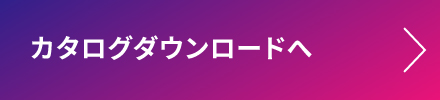 カタログダウンロードへ